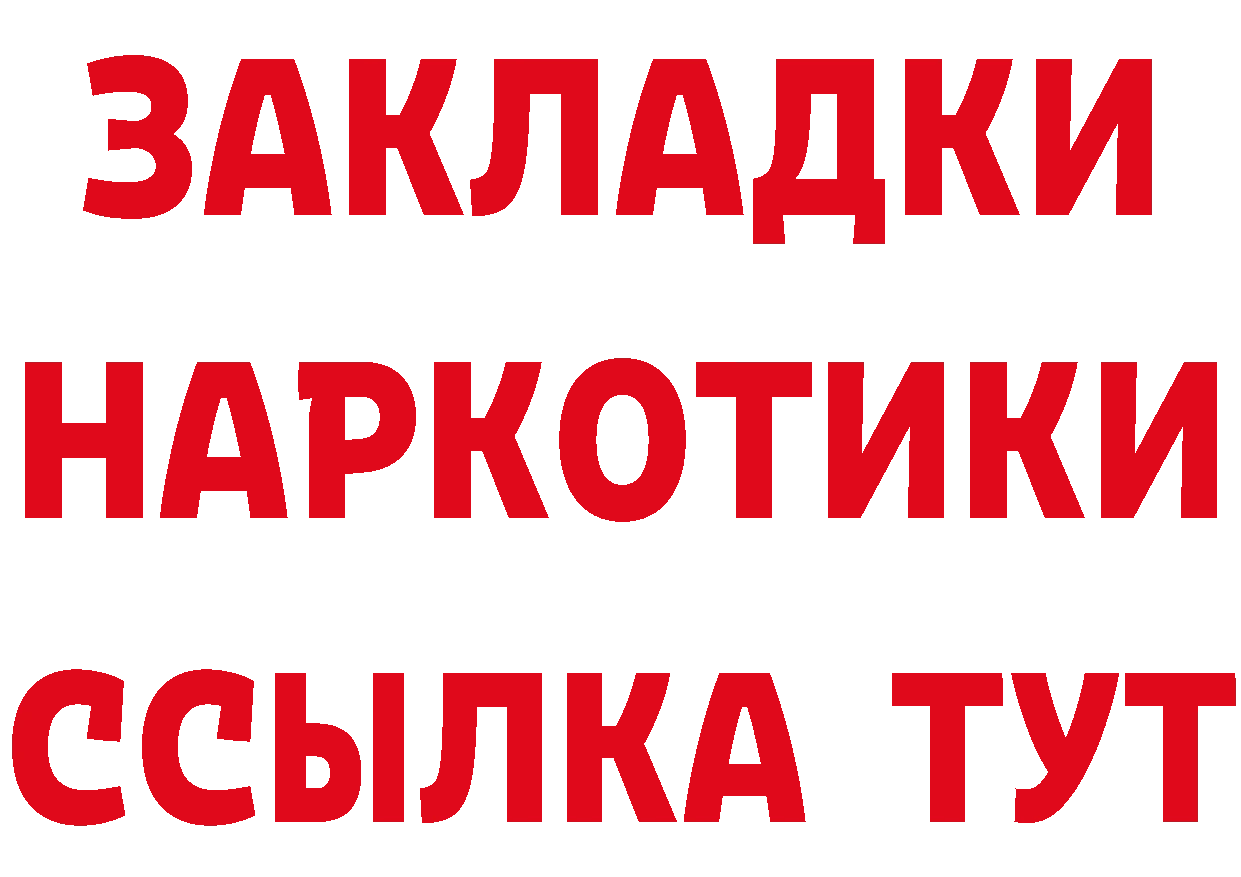 ЗАКЛАДКИ НАРКОТИКИ ССЫЛКА ТУТ